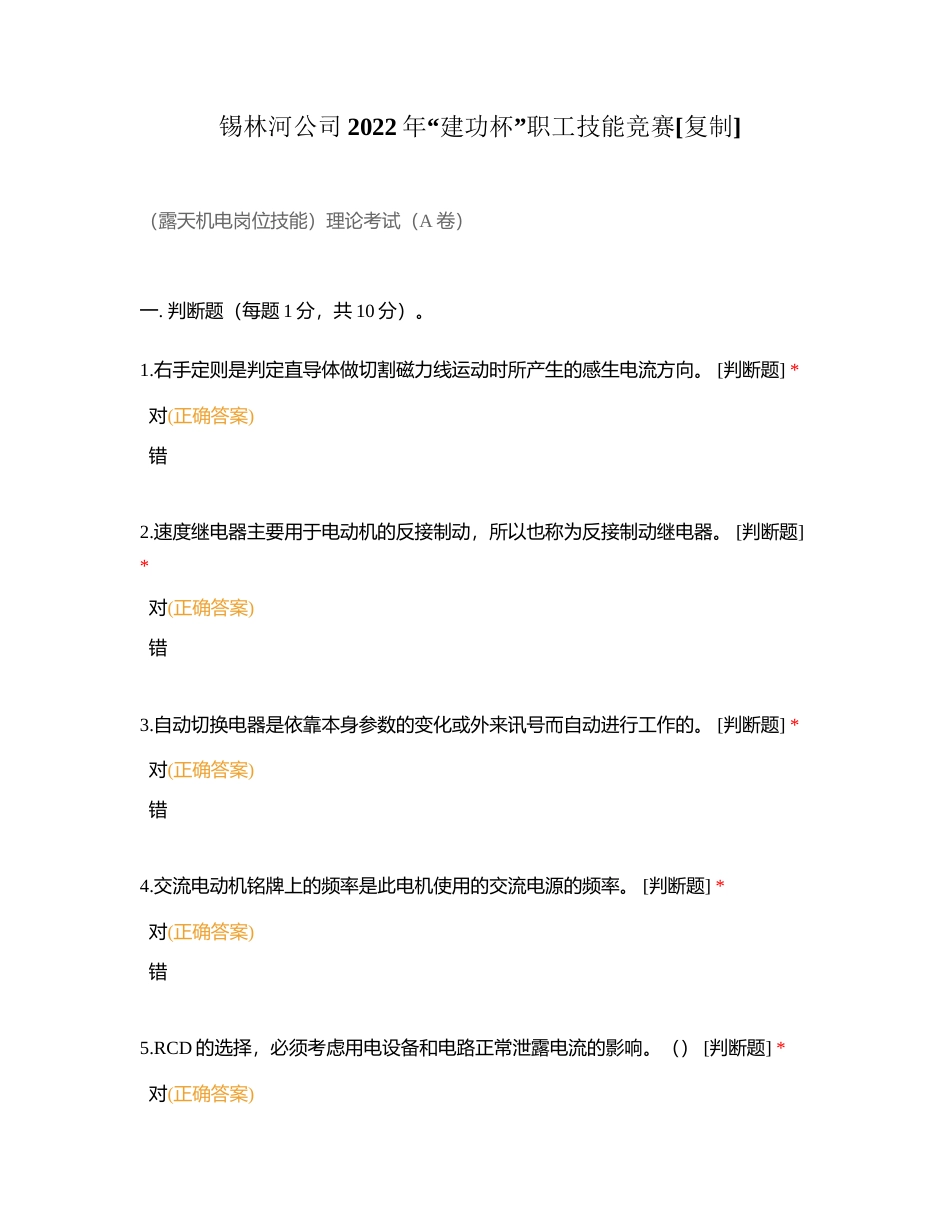 锡林河公司 2022 年“建功杯”职工技能竞赛[复制]

（露天机电岗位技能）理论考试（A 卷）

一. 判断题（每题 1 分，共 10 分）。

1.右手定则是判定直导体做切割磁力线运动时所产生的感生电流方向。 [判断题] *

对(正确答案)

错

2.速度继电器主要用于电动机的反接制动，所以也称为反接制动继电器。 [判断题] *

对(正确答案)

错

3.自动切换电器是依靠本身参数的变化或外来讯号而自动进行工作的。 [判断题] *

对(正确答案)

错

4.交流电动机铭牌上的频率是此电机使用的交流电源的频率。 [判断题] *

对(正确答案)

错

5.RCD 的选择，必须考虑用电设备和电路正常泄露电流的影响。（） [判断题] *

对(正确答案)